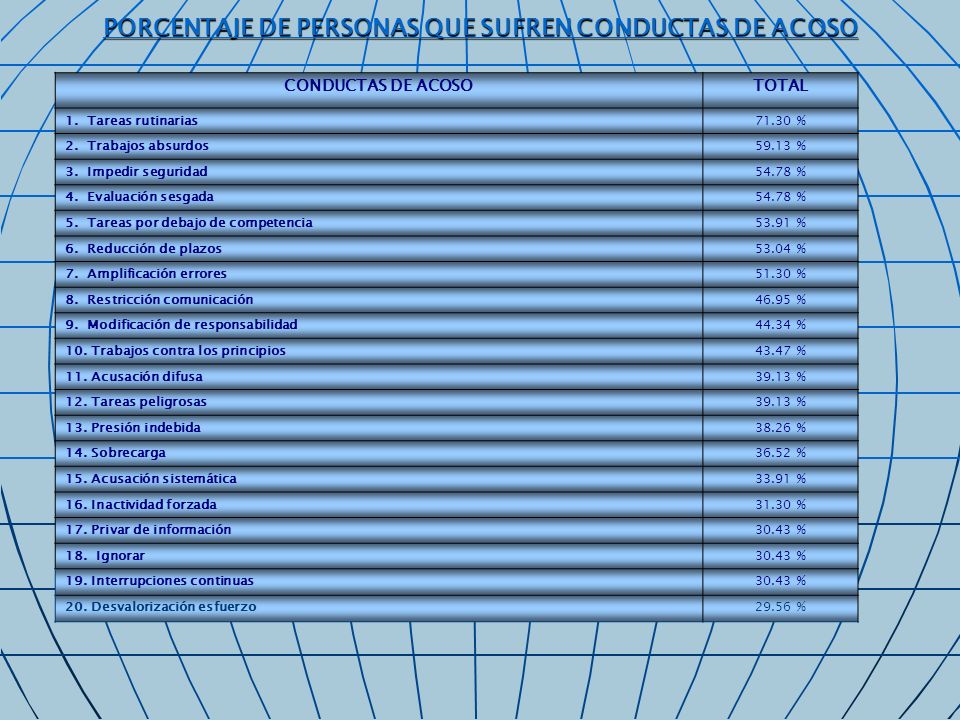 PORCENTAJE DE PERSONAS QUE SUFREN CONDUCTAS DE ACOSO

| CONDUCTAS DE ACOSO | TOTAL |
|---|---|
| 1. Tareas rutinarias | 71.30 % |
| 2. Trabajos absurdos | 59.13 % |
| 3. Impedir seguridad | 54.78 % |
| 4. Evaluación sesgada | 54.78 % |
| 5. Tareas por debajo de competencia | 53.91 % |
| 6. Reducción de plazos | 53.04 % |
| 7. Amplificación errores | 51.30 % |
| 8. Restricción comunicación | 46.95 % |
| 9. Modificación de responsabilidad | 44.34 % |
| 10. Trabajos contra los principios | 43.47 % |
| 11. Acusación difusa | 39.13 % |
| 12. Tareas peligrosas | 39.13 % |
| 13. Presión indebida | 38.26 % |
| 14. Sobrecarga | 36.52 % |
| 15. Acusación sistemática | 33.91 % |
| 16. Inactividad forzada | 31.30 % |
| 17. Privar de información | 30.43 % |
| 18. Ignorar | 30.43 % |
| 19. Interrupciones continuas | 30.43 % |
| 20. Desvalorización esfuerzo | 29.56 % |